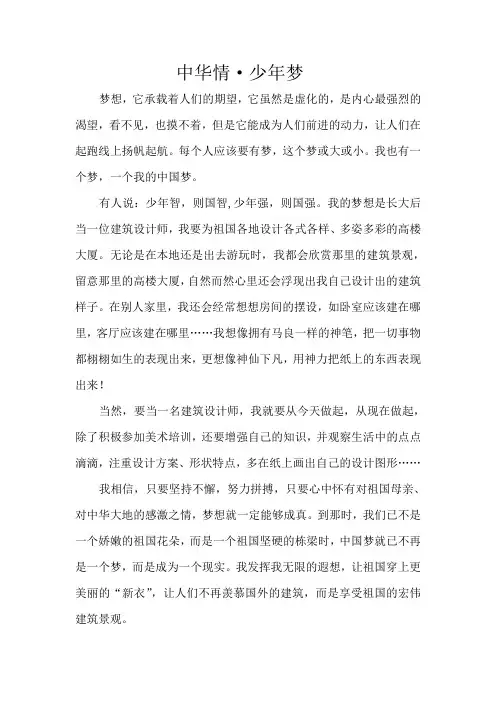 中华情·少年梦

梦想，它承载着人们的期望，它虽然是虚化的，是内心最强烈的渴望，看不见，也摸不着，但是它能成为人们前进的动力，让人们在起跑线上扬帆起航。每个人应该要有梦，这个梦或大或小。我也有一个梦，一个我的中国梦。

有人说：少年智，则国智，少年强，则国强。我的梦想是长大后当一位建筑设计师，我要为祖国各地设计各式各样、多姿多彩的高楼大厦。无论是在本地还是出去游玩时，我都会欣赏那里的建筑景观，留意那里的高楼大厦，自然而然心里还会浮现出我自己设计出的建筑样子。在别人家里，我还会经常想想房间的摆设，如卧室应该建在哪里，客厅应该建在哪里……我想像拥有马良一样的神笔，把一切事物都栩栩如生的表现出来，更想像神仙下凡，用神力把纸上的东西表现出来！

当然，要当一名建筑设计师，我就要从今天做起，从现在做起，除了积极参加美术培训，还要增强自己的知识，并观察生活中的点点滴滴，注重设计方案、形状特点，多在纸上画出自己的设计图形……

我相信，只要坚持不懈，努力拼搏，只要心中怀有对祖国母亲、对中华大地的感激之情，梦想就一定能够成真。到那时，我们已不是一个娇嫩的祖国花朵，而是一个祖国坚硬的栋梁时，中国梦就已不再是一个梦，而是成为一个现实。我发挥我无限的遐想，让祖国穿上更美丽的“新衣”，让人们不再羡慕国外的建筑，而是享受祖国的宏伟建筑景观。